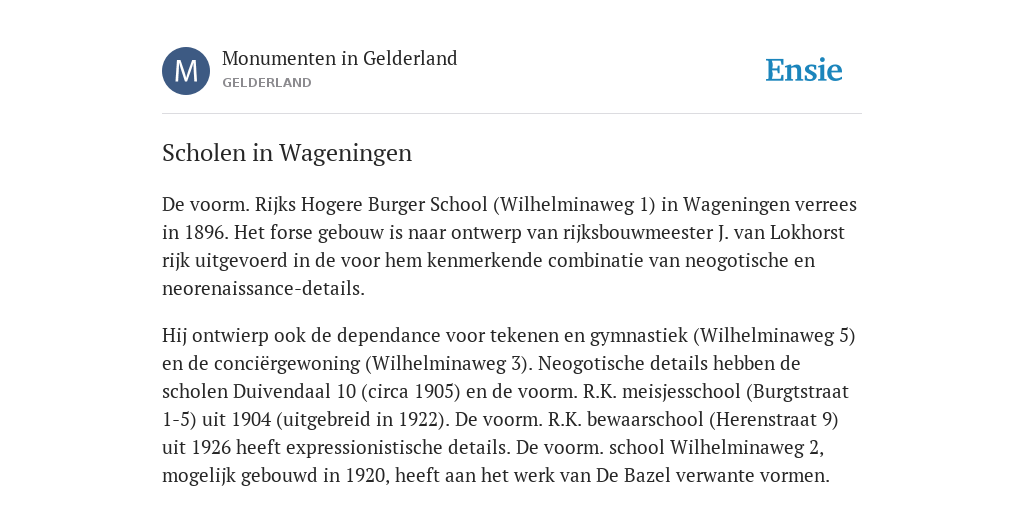 M

Monumenten in Gelderland
GELDERLAND

Ensie

Scholen in Wageningen

De voorm. Rijks Hogere Burger School (Wilhelminaweg 1) in Wageningen verrees in 1896. Het forse gebouw is naar ontwerp van rijksbouwmeester J. van Lokhorst rijk uitgevoerd in de voor hem kenmerkende combinatie van neogotische en neorenaissance-details.

Hij ontwierp ook de dependance voor tekenen en gymnastiek (Wilhelminaweg 5) en de conciërgewoning (Wilhelminaweg 3). Neogotische details hebben de scholen Duivendaal 10 (circa 1905) en de voorm. R.K. meisjesschool (Burgtstraat 1-5) uit 1904 (uitgebreid in 1922). De voorm. R.K. bewaarschool (Herenstraat 9) uit 1926 heeft expressionistische details. De voorm. school Wilhelminaweg 2, mogelijk gebouwd in 1920, heeft aan het werk van De Bazel verwante vormen.